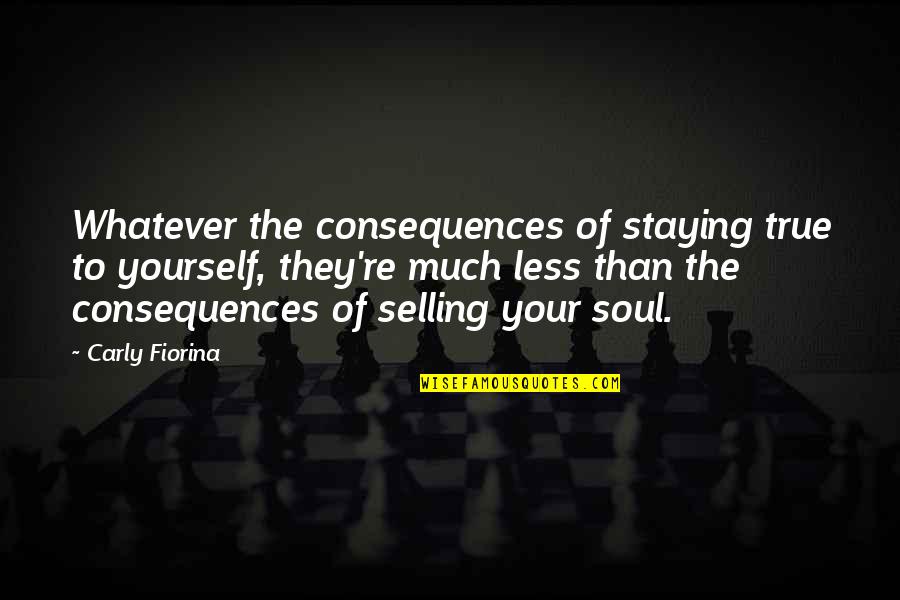 Whatever the consequences of staying true to yourself, they're much less than the consequences of selling your soul.

~ Carly Fiorina

WISEFAMOUSQUOTES.COM